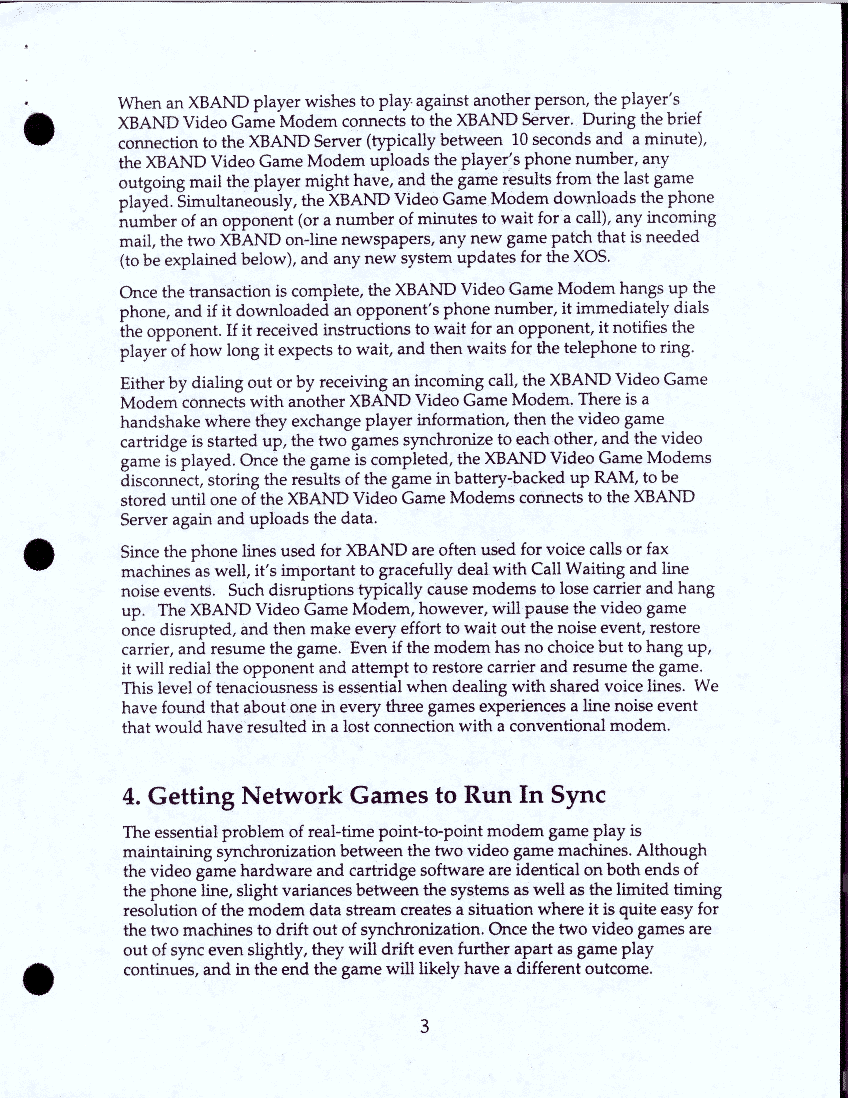 When an XBAND player wishes to play against another person, the player's XBAND Video Game Modem connects to the XBAND Server. During the brief connection to the XBAND Server (typically between 10 seconds and a minute), the XBAND Video Game Modem uploads the player's phone number, any outgoing mail the player might have, and the game results from the last game played. Simultaneously, the XBAND Video Game Modem downloads the phone number of an opponent (or a number of minutes to wait for a call), any incoming mail, the two XBAND on-line newspapers, any new game patch that is needed (to be explained below), and any new system updates for the XOS.

Once the transaction is complete, the XBAND Video Game Modem hangs up the phone, and if it downloaded an opponent's phone number, it immediately dials the opponent. If it received instructions to wait for an opponent, it notifies the player of how long it expects to wait, and then waits for the telephone to ring.

Either by dialing out or by receiving an incoming call, the XBAND Video Game Modem connects with another XBAND Video Game Modem. There is a handshake where they exchange player information, then the video game cartridge is started up, the two games synchronize to each other, and the video game is played. Once the game is completed, the XBAND Video Game Modems disconnect, storing the results of the game in battery-backed up RAM, to be stored until one of the XBAND Video Game Modems connects to the XBAND Server again and uploads the data.

Since the phone lines used for XBAND are often used for voice calls or fax machines as well, it's important to gracefully deal with Call Waiting and line noise events. Such disruptions typically cause modems to lose carrier and hang up. The XBAND Video Game Modem, however, will pause the video game once disrupted, and then make every effort to wait out the noise event, restore carrier, and resume the game. Even if the modem has no choice but to hang up, it will redial the opponent and attempt to restore carrier and resume the game. This level of tenaciousness is essential when dealing with shared voice lines. We have found that about one in every three games experiences a line noise event that would have resulted in a lost connection with a conventional modem.

4. Getting Network Games to Run In Sync

The essential problem of real-time point-to-point modem game play is maintaining synchronization between the two video game machines. Although the video game hardware and cartridge software are identical on both ends of the phone line, slight variances between the systems as well as the limited timing resolution of the modem data stream creates a situation where it is quite easy for the two machines to drift out of synchronization. Once the two video games are out of sync even slightly, they will drift even further apart as game play continues, and in the end the game will likely have a different outcome.

3